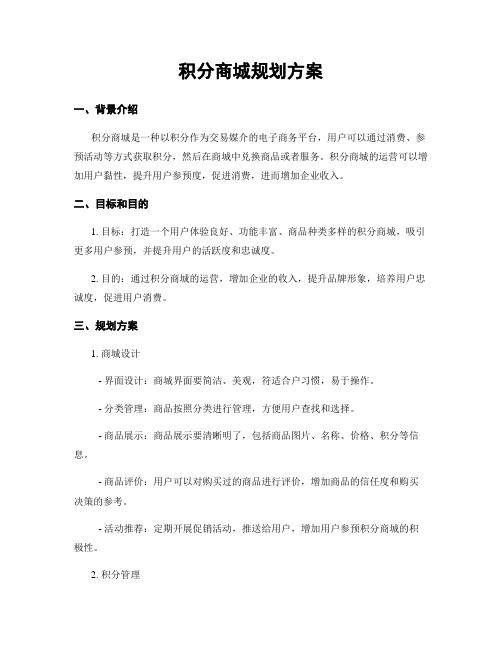 积分商城规划方案

一、背景介绍

积分商城是一种以积分作为交易媒介的电子商务平台，用户可以通过消费、参预活动等方式获取积分，然后在商城中兑换商品或者服务。积分商城的运营可以增加用户黏性，提升用户参预度，促进消费，进而增加企业收入。

二、目标和目的

1. 目标：打造一个用户体验良好、功能丰富、商品种类多样的积分商城，吸引更多用户参预，并提升用户的活跃度和忠诚度。

2. 目的：通过积分商城的运营，增加企业的收入，提升品牌形象，培养用户忠诚度，促进用户消费。

三、规划方案

1. 商城设计

- 界面设计：商城界面要简洁、美观，符适合户习惯，易于操作。

- 分类管理：商品按照分类进行管理，方便用户查找和选择。

- 商品展示：商品展示要清晰明了，包括商品图片、名称、价格、积分等信息。

- 商品评价：用户可以对购买过的商品进行评价，增加商品的信任度和购买决策的参考。

- 活动推荐：定期开展促销活动，推送给用户，增加用户参预积分商城的积极性。

2. 积分管理